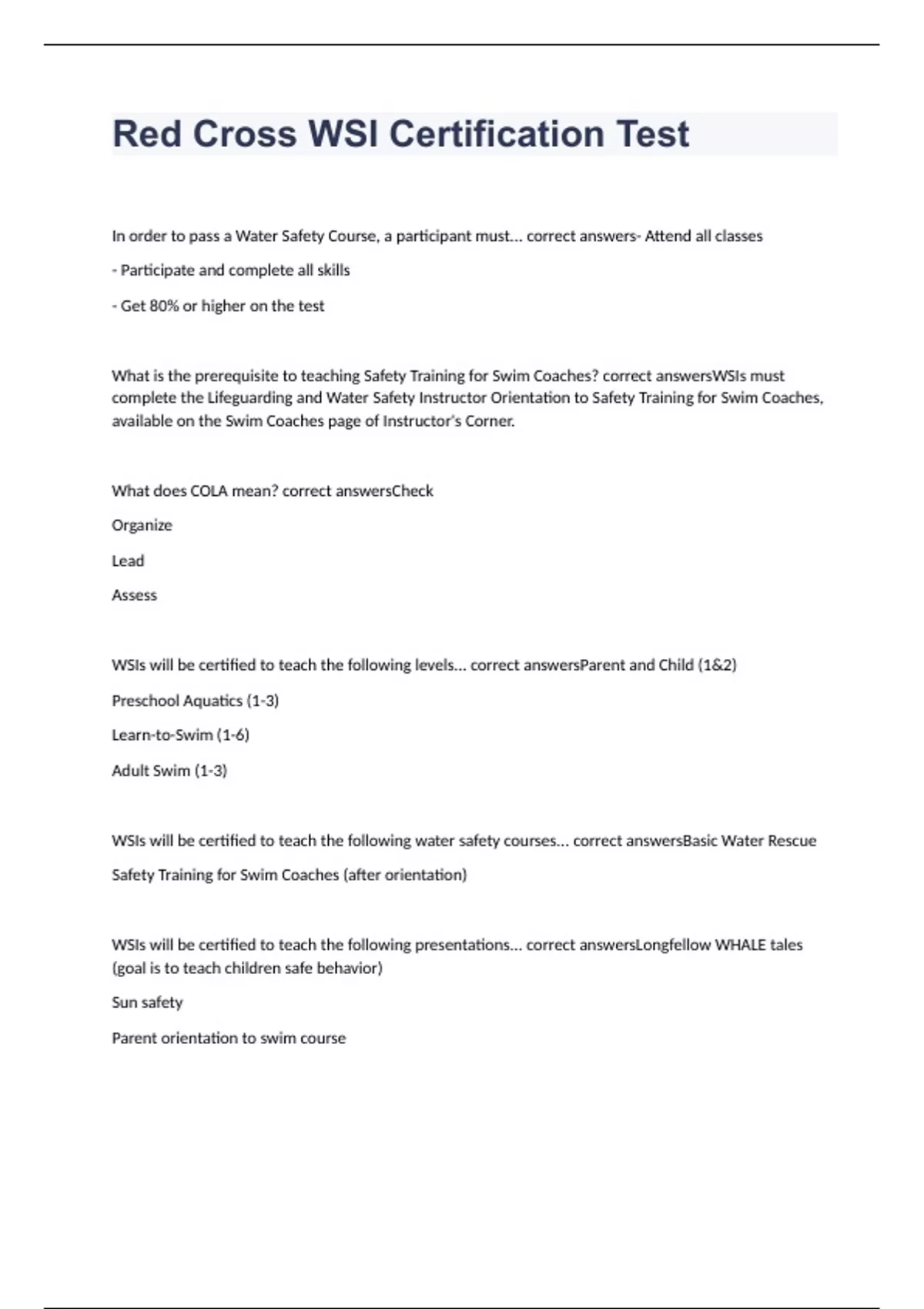 Red Cross WSI Certification Test

In order to pass a Water Safety Course, a participant must... correct answers- Attend all classes

- Participate and complete all skills

- Get 80% or higher on the test

What is the prerequisite to teaching Safety Training for Swim Coaches? correct answersWSIs must complete the Lifeguarding and Water Safety Instructor Orientation to Safety Training for Swim Coaches, available on the Swim Coaches page of Instructor's Corner.

What does COLA mean? correct answersCheck

Organize

Lead

Assess

WSIs will be certified to teach the following levels... correct answersParent and Child (1&2)

Preschool Aquatics (1-3)

Learn-to-Swim (1-6)

Adult Swim (1-3)

WSIs will be certified to teach the following water safety courses... correct answersBasic Water Rescue

Safety Training for Swim Coaches (after orientation)

WSIs will be certified to teach the following presentations... correct answersLongfellow WHALE tales (goal is to teach children safe behavior)

Sun safety

Parent orientation to swim course